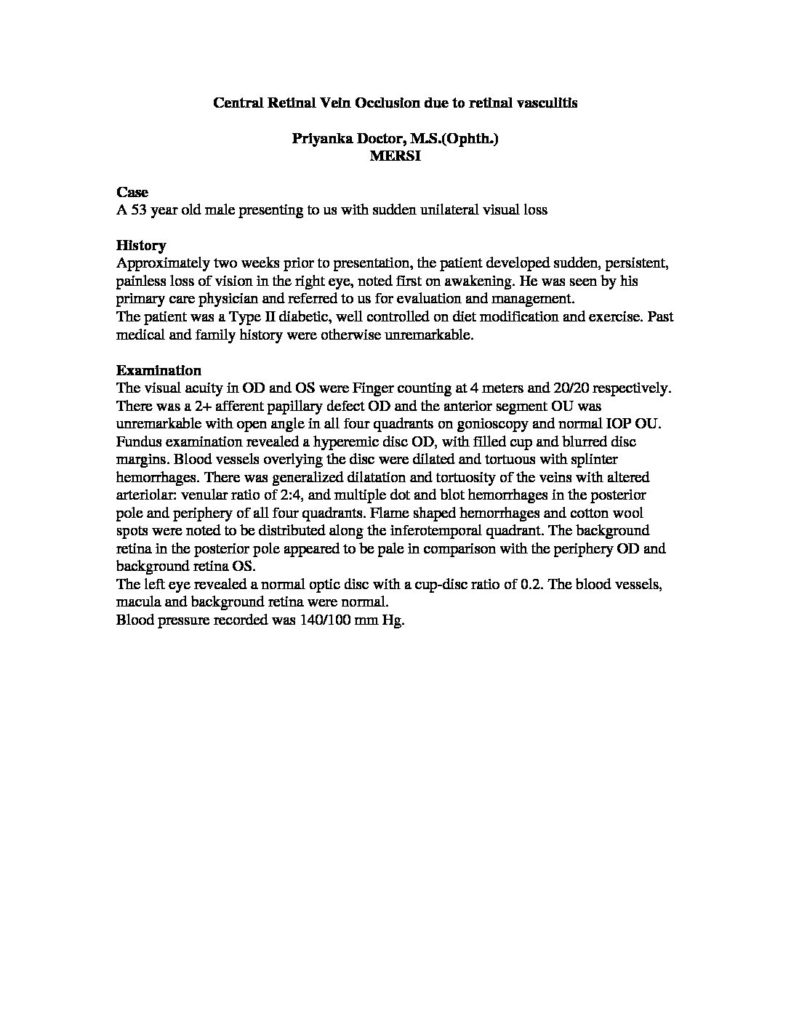 Central Retinal Vein Occlusion due to retinal vasculitis

Priyanka Doctor, M.S.(Ophth.)
MERSI

Case
A 53 year old male presenting to us with sudden unilateral visual loss

History
Approximately two weeks prior to presentation, the patient developed sudden, persistent, painless loss of vision in the right eye, noted first on awakening. He was seen by his primary care physician and referred to us for evaluation and management.
The patient was a Type II diabetic, well controlled on diet modification and exercise. Past medical and family history were otherwise unremarkable.

Examination
The visual acuity in OD and OS were Finger counting at 4 meters and 20/20 respectively. There was a 2+ afferent papillary defect OD and the anterior segment OU was unremarkable with open angle in all four quadrants on gonioscopy and normal IOP OU. Fundus examination revealed a hyperemic disc OD, with filled cup and blurred disc margins. Blood vessels overlying the disc were dilated and tortuous with splinter hemorrhages. There was generalized dilatation and tortuosity of the veins with altered arteriolar: venular ratio of 2:4, and multiple dot and blot hemorrhages in the posterior pole and periphery of all four quadrants. Flame shaped hemorrhages and cotton wool spots were noted to be distributed along the inferotemporal quadrant. The background retina in the posterior pole appeared to be pale in comparison with the periphery OD and background retina OS.
The left eye revealed a normal optic disc with a cup-disc ratio of 0.2. The blood vessels, macula and background retina were normal.
Blood pressure recorded was 140/100 mm Hg.